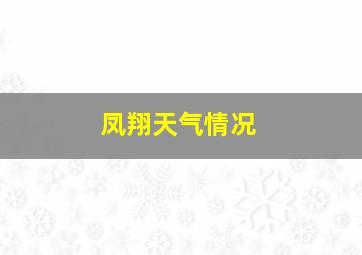 凤翔天气情况